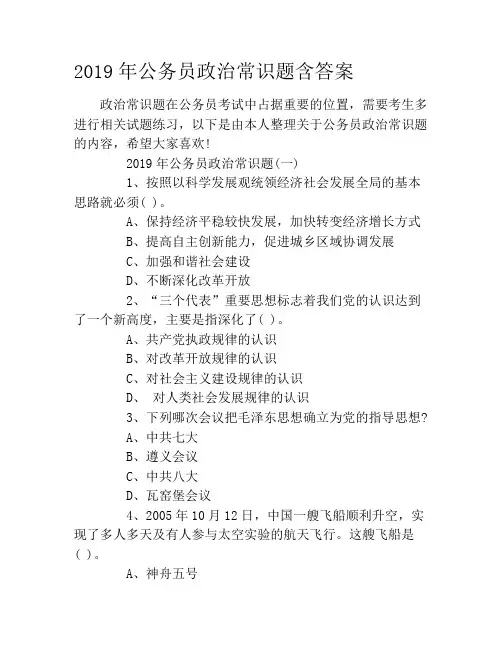 2019 年公务员政治常识题含答案

政治常识题在公务员考试中占据重要的位置，需要考生多进行相关试题练习，以下是由本人整理关于公务员政治常识题的内容，希望大家喜欢!

2019 年公务员政治常识题(一)

1、按照以科学发展观统领经济社会发展全局的基本思路就必须( )。

A、保持经济平稳较快发展，加快转变经济增长方式

B、提高自主创新能力，促进城乡区域协调发展

C、加强和谐社会建设

D、不断深化改革开放

2、“三个代表”重要思想标志着我们党的认识达到了一个新高度，主要是指深化了( )。

A、共产党执政规律的认识

B、对改革开放规律的认识

C、对社会主义建设规律的认识

D、 对人类社会发展规律的认识

3、下列哪次会议把毛泽东思想确立为党的指导思想?

A、中共七大

B、遵义会议

C、中共八大

D、瓦窑堡会议

4、2005 年 10 月 12 日，中国一艘飞船顺利升空，实现了多人多天及有人参与太空实验的航天飞行。这艘飞船是( )。

A、神舟五号